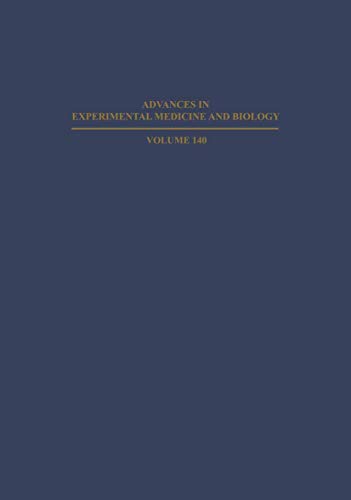 ADVANCES IN
EXPERIMENTAL MEDICINE AND BIOLOGY

VOLUME 140